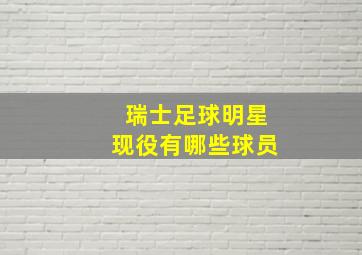 瑞士足球明星
现役有哪些球员